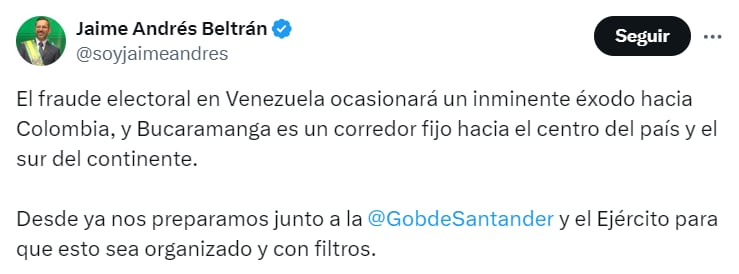 Jaime Andrés Beltrán
@soyjaimeandres

Seguir

El fraude electoral en Venezuela ocasionará un inminente éxodo hacia Colombia, y Bucaramanga es un corredor fijo hacia el centro del país y el sur del continente.

Desde ya nos preparamos junto a la @GobdeSantander y el Ejército para que esto sea organizado y con filtros.